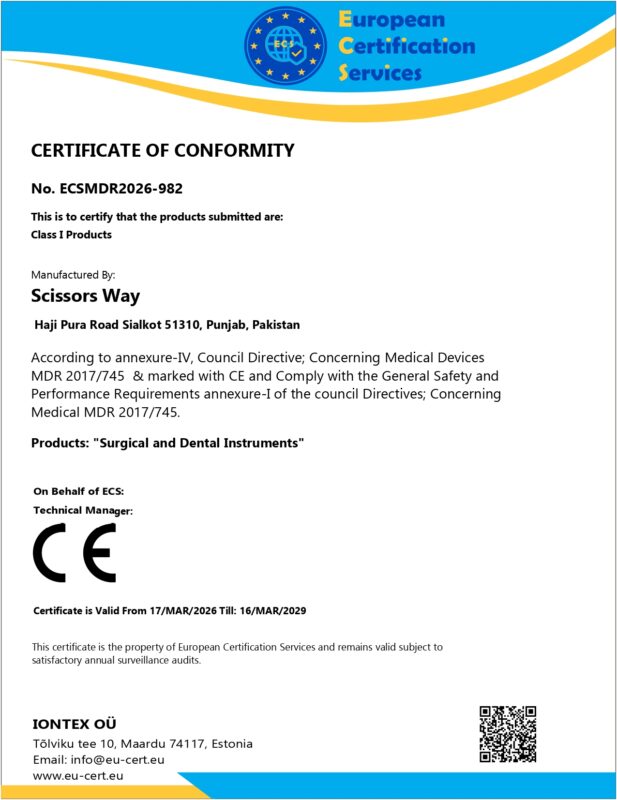 ECS

European Certification Services

CERTIFICATE OF CONFORMITY

No. ECSMDR2026-982

This is to certify that the products submitted are:
Class I Products

Manufactured By:

Scissors Way

Haji Pura Road Sialkot 51310, Punjab, Pakistan

According to annexure-IV, Council Directive; Concerning Medical Devices MDR 2017/745 & marked with CE and Comply with the General Safety and Performance Requirements annexure-I of the council Directives; Concerning Medical MDR 2017/745.

Products: "Surgical and Dental Instruments"

On Behalf of ECS:
Technical Manager:

CE

Certificate is Valid From 17/MAR/2026 Till: 16/MAR/2029

This certificate is the property of European Certification Services and remains valid subject to satisfactory annual surveillance audits.

IONTEX OÜ
Tõlviku tee 10, Maardu 74117, Estonia
Email: info@eu-cert.eu
www.eu-cert.eu